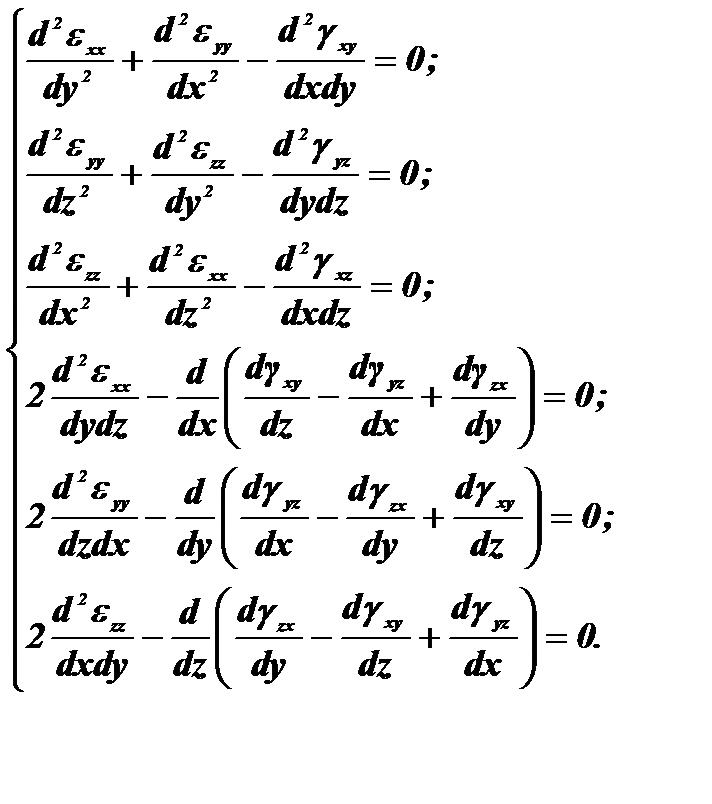 $$\begin{cases} \frac{d^2\varepsilon_{xx}}{dy^2}+\frac{d^2\varepsilon_{yy}}{dx^2}-\frac{d^2\gamma_{xy}}{dxdy}=0; \\ \frac{d^2\varepsilon_{yy}}{dz^2}+\frac{d^2\varepsilon_{zz}}{dy^2}-\frac{d^2\gamma_{yz}}{dydz}=0; \\ \frac{d^2\varepsilon_{zz}}{dx^2}+\frac{d^2\varepsilon_{xx}}{dz^2}-\frac{d^2\gamma_{xz}}{dxdz}=0; \\ 2\frac{d^2\varepsilon_{xx}}{dydz}-\frac{d}{dx}\left(\frac{d\gamma_{xy}}{dz}-\frac{d\gamma_{yz}}{dx}+\frac{d\gamma_{zx}}{dy}\right)=0; \\ 2\frac{d^2\varepsilon_{yy}}{dzdx}-\frac{d}{dy}\left(\frac{d\gamma_{yz}}{dx}-\frac{d\gamma_{zx}}{dy}+\frac{d\gamma_{xy}}{dz}\right)=0; \\ 2\frac{d^2\varepsilon_{zz}}{dxdy}-\frac{d}{dz}\left(\frac{d\gamma_{zx}}{dy}-\frac{d\gamma_{xy}}{dz}+\frac{d\gamma_{yz}}{dx}\right)=0. \end{cases}$$